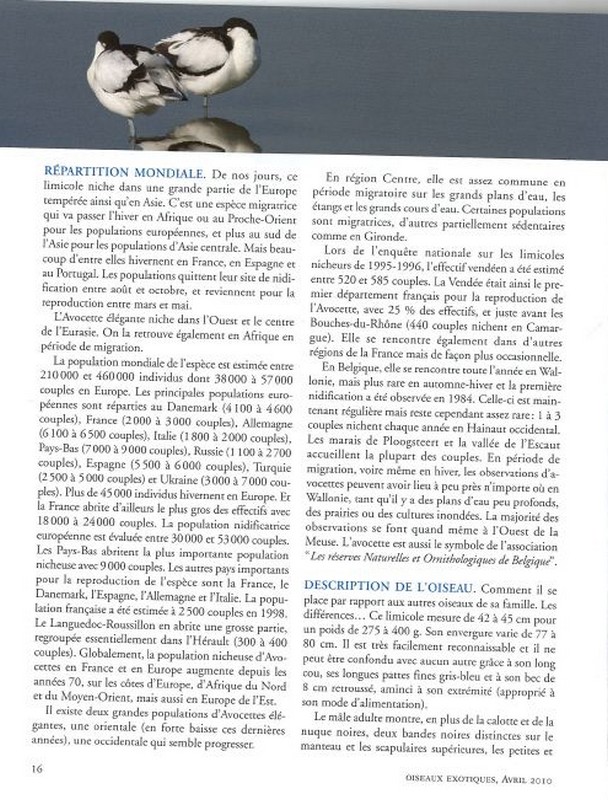 RÉPARTITION MONDIALE. De nos jours, ce limicole niche dans une grande partie de l'Europe tempérée ainsi qu'en Asie. C'est une espèce migratrice qui va passer l'hiver en Afrique ou au Proche-Orient pour les populations européennes, et plus au sud de l'Asie pour les populations d'Asie centrale. Mais beaucoup d'entre elles hivernent en France, en Espagne et au Portugal. Les populations quittent leur site de nidification entre août et octobre, et reviennent pour la reproduction entre mars et mai.

L'Avocette élégante niche dans l'Ouest et le centre de l'Eurasie. On la retrouve également en Afrique en période de migration.

La population mondiale de l'espèce est estimée entre 210 000 et 460 000 individus dont 38 000 à 57 000 couples en Europe. Les principales populations européennes sont réparties au Danemark (4 100 à 4 600 couples), France (2 000 à 3 000 couples), Allemagne (6 100 à 6 500 couples), Italie (1 800 à 2 000 couples), Pays-Bas (7 000 à 9 000 couples), Russie (1 100 à 2 700 couples), Espagne (5 500 à 6 000 couples), Turquie (2 500 à 5 000 couples) et Ukraine (3 000 à 7 000 couples). Plus de 45 000 individus hivernent en Europe. Et la France abrite d'ailleurs le plus gros des effectifs avec 18 000 à 24 000 couples. La population nidificatrice européenne est évaluée entre 30 000 et 53 000 couples. Les Pays-Bas abritent la plus importante population nicheuse avec 9 000 couples. Les autres pays importants pour la reproduction de l'espèce sont la France, le Danemark, l'Espagne, l'Allemagne et l'Italie. La population française a été estimée à 2 500 couples en 1998. Le Languedoc-Roussillon en abrite une grosse partie, regroupée essentiellement dans l'Hérault (300 à 400 couples). Globalement, la population nicheuse d'Avocettes en France et en Europe augmente depuis les années 70, sur les côtes d'Europe, d'Afrique du Nord et du Moyen-Orient, mais aussi en Europe de l'Est.

Il existe deux grandes populations d'Avocettes élégantes, une orientale (en forte baisse ces dernières années), une occidentale qui semble progresser.

En région Centre, elle est assez commune en période migratoire sur les grands plans d'eau, les étangs et les grands cours d'eau. Certaines populations sont migratrices, d'autres partiellement sédentaires comme en Gironde.

Lors de l'enquête nationale sur les limicoles nicheurs de 1995-1996, l'effectif vendéen a été estimé entre 520 et 585 couples. La Vendée était ainsi le premier département français pour la reproduction de l'Avocette, avec 25 % des effectifs, et juste avant les Bouches-du-Rhône (440 couples nichent en Camargue). Elle se rencontre également dans d'autres régions de la France mais de façon plus occasionnelle.

En Belgique, elle se rencontre toute l'année en Wallonie, mais plus rare en automne-hiver et la première nidification a été observée en 1984. Celle-ci est maintenant régulière mais reste cependant assez rare : 1 à 3 couples nichent chaque année en Hainaut occidental. Les marais de Ploogsteert et la vallée de l'Escaut accueillent la plupart des couples. En période de migration, voire même en hiver, les observations d'avocettes peuvent avoir lieu à peu près n'importe où en Wallonie, tant qu'il y a des plans d'eau peu profonds, des prairies ou des cultures inondées. La majorité des observations se font quand même à l'Ouest de la Meuse. L'avocette est aussi le symbole de l'association "Les réserves Naturelles et Ornithologiques de Belgique".

DESCRIPTION DE L'OISEAU. Comment il se place par rapport aux autres oiseaux de sa famille. Les différences… Ce limicole mesure de 42 à 45 cm pour un poids de 275 à 400 g. Son envergure varie de 77 à 80 cm. Il est très facilement reconnaissable et il ne peut être confondu avec aucun autre grâce à son long cou, ses longues pattes fines gris-bleu et à son bec de 8 cm retroussé, aminci à son extrémité (approprié à son mode d'alimentation).

Le mâle adulte montre, en plus de la calotte et de la nuque noires, deux bandes noires distinctes sur le manteau et les scapulaires supérieures, les petites et

16

OISEAUX EXOTIQUES, AVRIL 2010